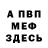 А ПВП
МЕФ
ЗДЕСЬ